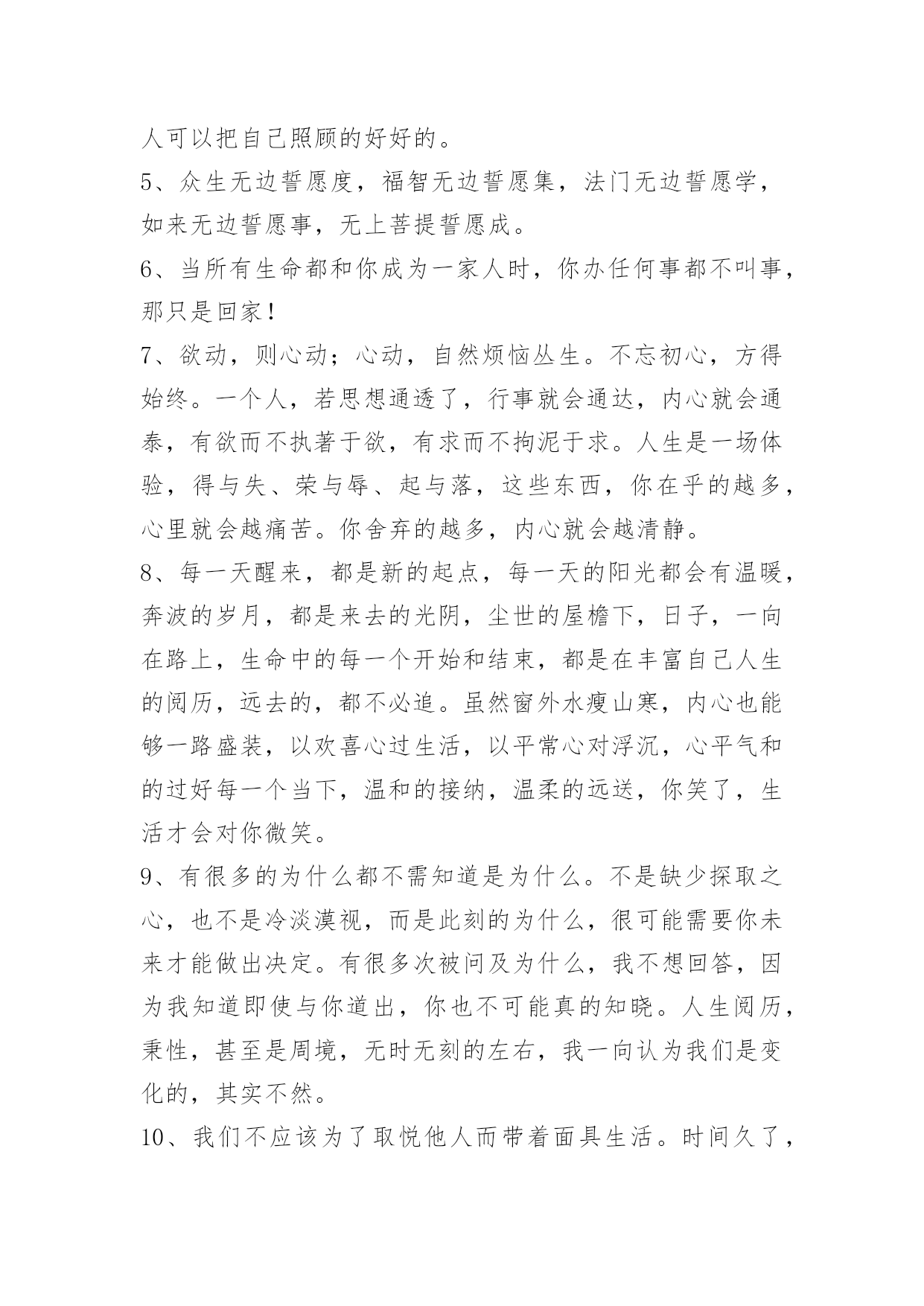 人可以把自己照顾的好好的。

5、众生无边誓愿度，福智无边誓愿集，法门无边誓愿学，如来无边誓愿事，无上菩提誓愿成。

6、当所有生命都和你成为一家人时，你办任何事都不叫事，那只是回家！

7、欲动，则心动；心动，自然烦恼丛生。不忘初心，方得始终。一个人，若思想通透了，行事就会通达，内心就会通泰，有欲而不执著于欲，有求而不拘泥于求。人生是一场体验，得与失、荣与辱、起与落，这些东西，你在乎的越多，心里就会越痛苦。你舍弃的越多，内心就会越清静。

8、每一天醒来，都是新的起点，每一天的阳光都会有温暖，奔波的岁月，都是来去的光阴，尘世的屋檐下，日子，一向在路上，生命中的每一个开始和结束，都是在丰富自己人生的阅历，远去的，都不必追。虽然窗外水瘦山寒，内心也能够一路盛装，以欢喜心过生活，以平常心对浮沉，心平气和的过好每一个当下，温和的接纳，温柔的远送，你笑了，生活才会对你微笑。

9、有很多的为什么都不需知道是为什么。不是缺少探取之心，也不是冷淡漠视，而是此刻的为什么，很可能需要你未来才能做出决定。有很多次被问及为什么，我不想回答，因为我知道即使与你道出，你也不可能真的知晓。人生阅历，秉性，甚至是周境，无时无刻的左右，我一向认为我们是变化的，其实不然。

10、我们不应该为了取悦他人而带着面具生活。时间久了，